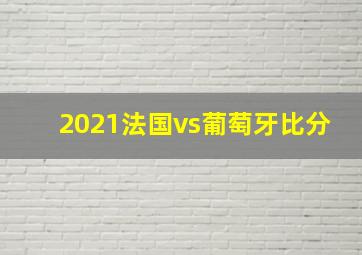 2021法国vs葡萄牙比分